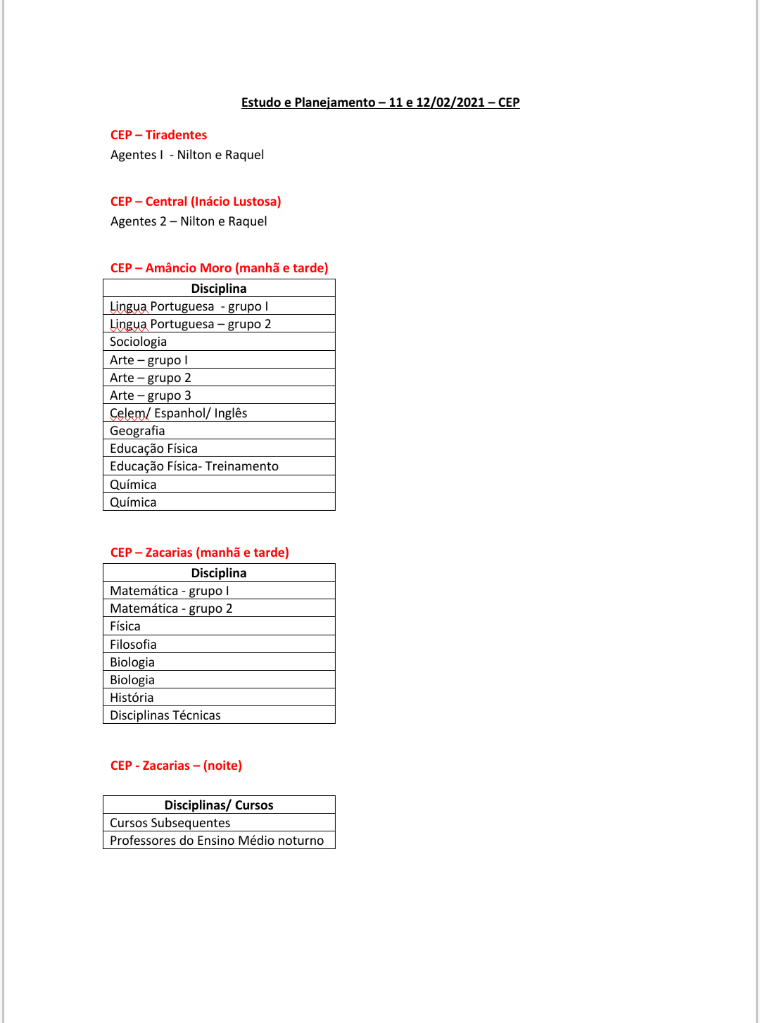 Estudo e Planejamento – 11 e 12/02/2021 – CEP

CEP – Tiradentes
Agentes I - Nilton e Raquel

CEP – Central (Inácio Lustosa)
Agentes 2 – Nilton e Raquel

CEP – Amâncio Moro (manhã e tarde)

| Disciplina |
|---|
| Lingua Portuguesa - grupo I |
| Lingua Portuguesa – grupo 2 |
| Sociologia |
| Arte – grupo I |
| Arte – grupo 2 |
| Arte – grupo 3 |
| Celem/ Espanhol/ Inglês |
| Geografia |
| Educação Física |
| Educação Física- Treinamento |
| Química |
| Química |

CEP – Zacarias (manhã e tarde)

| Disciplina |
|---|
| Matemática - grupo I |
| Matemática - grupo 2 |
| Física |
| Filosofia |
| Biologia |
| Biologia |
| História |
| Disciplinas Técnicas |

CEP - Zacarias – (noite)

| Disciplinas/ Cursos |
|---|
| Cursos Subsequentes |
| Professores do Ensino Médio noturno |